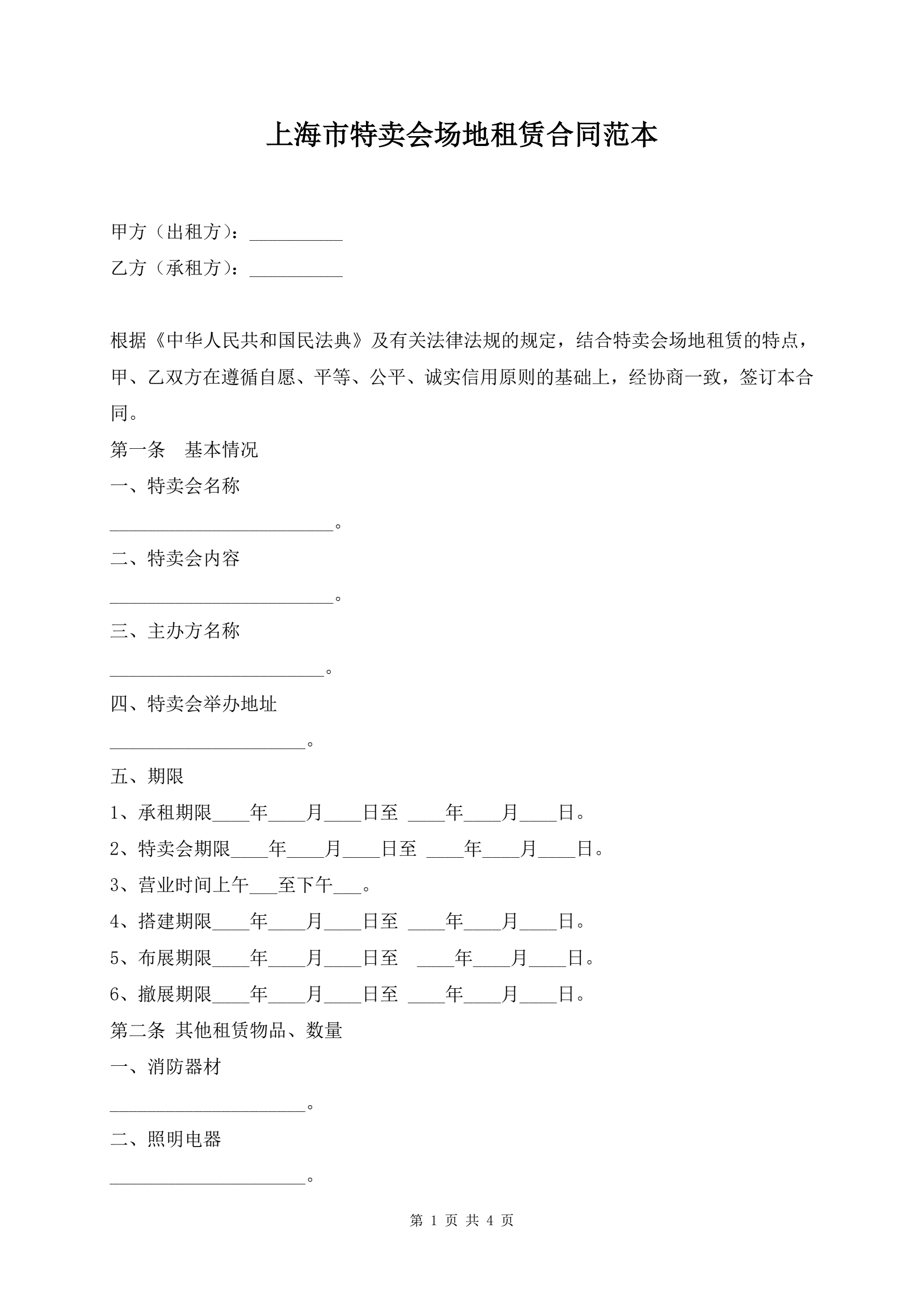 上海市特卖会场地租赁合同范本

甲方（出租方）：__________

乙方（承租方）：__________

根据《中华人民共和国民法典》及有关法律法规的规定，结合特卖会场地租赁的特点，甲、乙双方在遵循自愿、平等、公平、诚实信用原则的基础上，经协商一致，签订本合同。

第一条　基本情况

一、特卖会名称

________________________。

二、特卖会内容

________________________。

三、主办方名称

_______________________。

四、特卖会举办地址

_____________________。

五、期限

1、承租期限____年____月____日至 ____年____月____日。

2、特卖会期限____年____月____日至 ____年____月____日。

3、营业时间上午___至下午___。

4、搭建期限____年____月____日至 ____年____月____日。

5、布展期限____年____月____日至 ____年____月____日。

6、撤展期限____年____月____日至 ____年____月____日。

第二条 其他租赁物品、数量

一、消防器材

_____________________。

二、照明电器

_____________________。

第 1 页 共 4 页